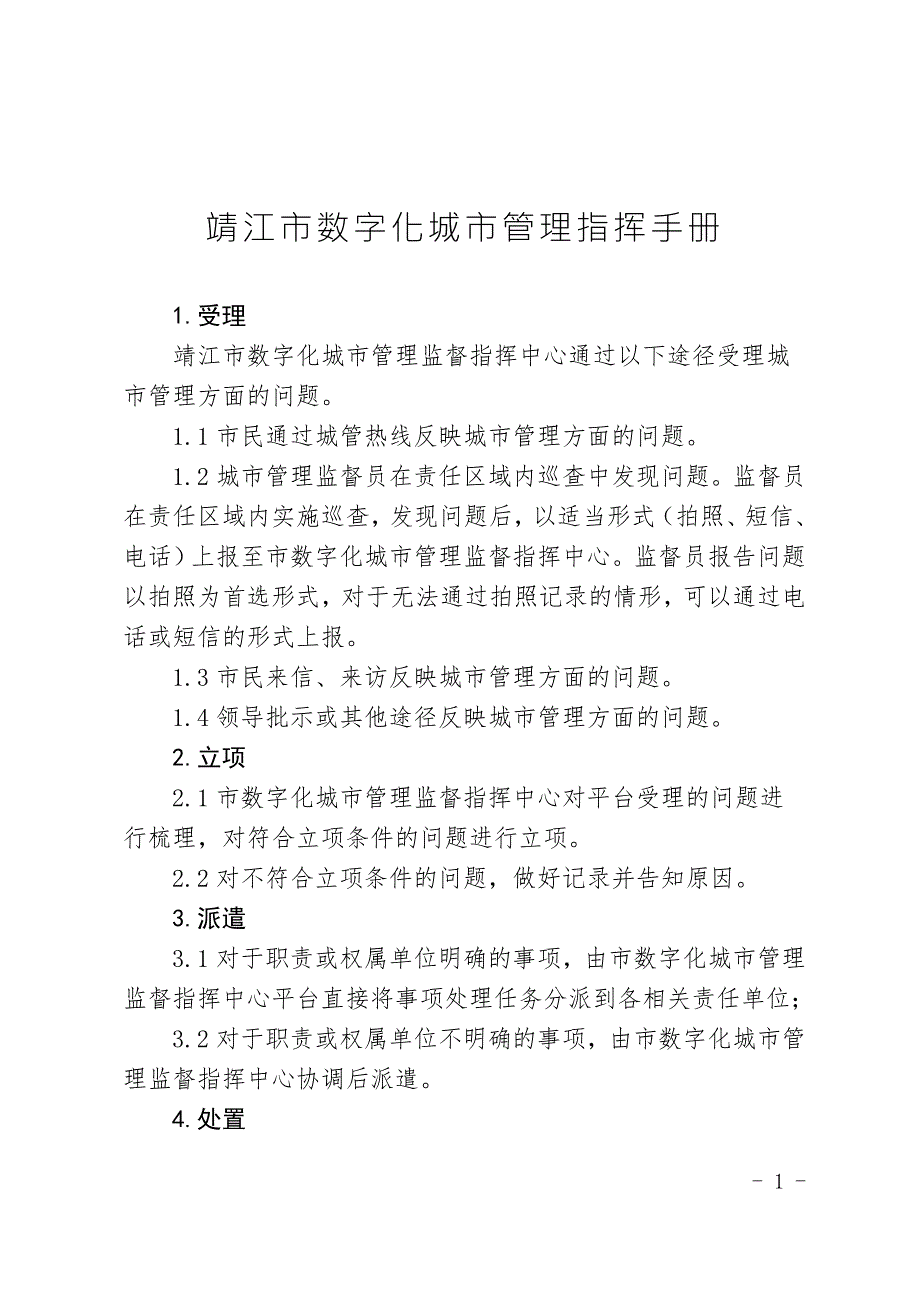 靖江市数字化城市管理指挥手册

1. 受理

靖江市数字化城市管理监督指挥中心通过以下途径受理城市管理方面的问题。

1.1 市民通过城管热线反映城市管理方面的问题。

1.2 城市管理监督员在责任区域内巡查中发现问题。监督员在责任区域内实施巡查，发现问题后，以适当形式（拍照、短信、电话）上报至市数字化城市管理监督指挥中心。监督员报告问题以拍照为首选形式，对于无法通过拍照记录的情形，可以通过电话或短信的形式上报。

1.3 市民来信、来访反映城市管理方面的问题。

1.4 领导批示或其他途径反映城市管理方面的问题。

2. 立项

2.1 市数字化城市管理监督指挥中心对平台受理的问题进行梳理，对符合立项条件的问题进行立项。

2.2 对不符合立项条件的问题，做好记录并告知原因。

3. 派遣

3.1 对于职责或权属单位明确的事项，由市数字化城市管理监督指挥中心平台直接将事项处理任务分派到各相关责任单位；

3.2 对于职责或权属单位不明确的事项，由市数字化城市管理监督指挥中心协调后派遣。

4. 处置

- 1 -